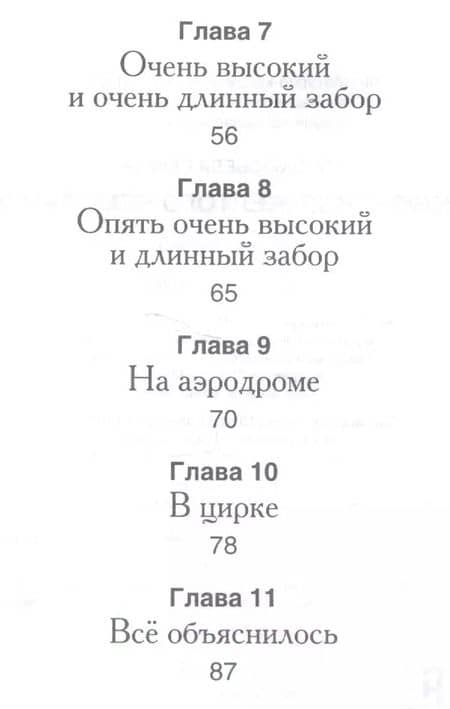 Глава 7
Очень высокий
и очень длинный забор
56

Глава 8
Опять очень высокий
и длинный забор
65

Глава 9
На аэродроме
70

Глава 10
В цирке
78

Глава 11
Всё объяснилось
87